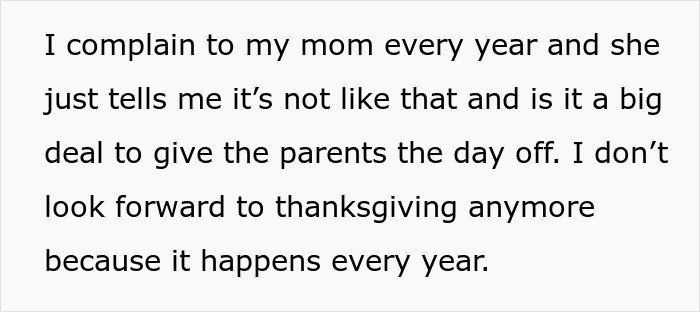 I complain to my mom every year and she just tells me it’s not like that and is it a big deal to give the parents the day off. I don’t look forward to thanksgiving anymore because it happens every year.